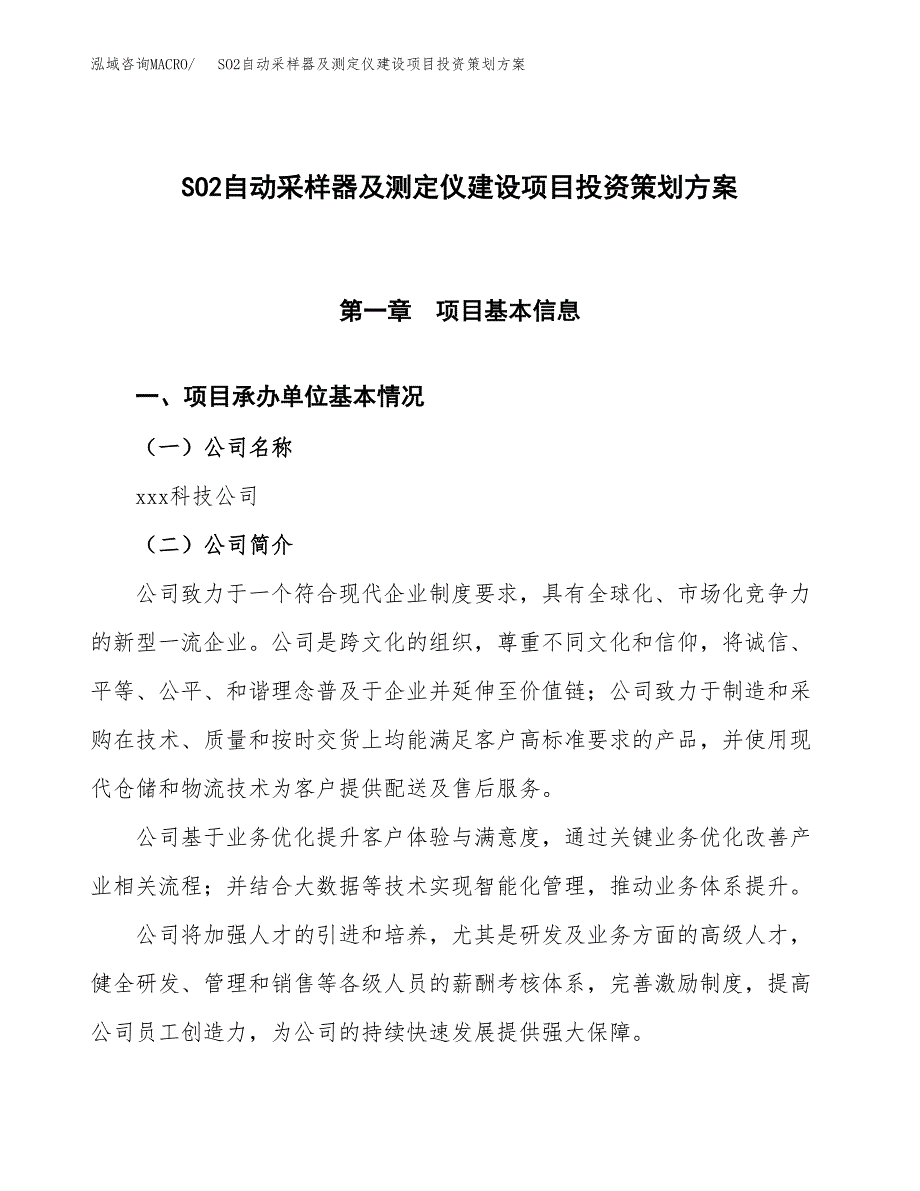 泓域咨询MACRO/　SO2自动采样器及测定仪建设项目投资策划方案

SO2自动采样器及测定仪建设项目投资策划方案

第一章　项目基本信息

一、项目承办单位基本情况

（一）公司名称

xxx科技公司

（二）公司简介

公司致力于一个符合现代企业制度要求，具有全球化、市场化竞争力的新型一流企业。公司是跨文化的组织，尊重不同文化和信仰，将诚信、平等、公平、和谐理念普及于企业并延伸至价值链；公司致力于制造和采购在技术、质量和按时交货上均能满足客户高标准要求的产品，并使用现代仓储和物流技术为客户提供配送及售后服务。

公司基于业务优化提升客户体验与满意度，通过关键业务优化改善产业相关流程；并结合大数据等技术实现智能化管理，推动业务体系提升。

公司将加强人才的引进和培养，尤其是研发及业务方面的高级人才，健全研发、管理和销售等各级人员的薪酬考核体系，完善激励制度，提高公司员工创造力，为公司的持续快速发展提供强大保障。